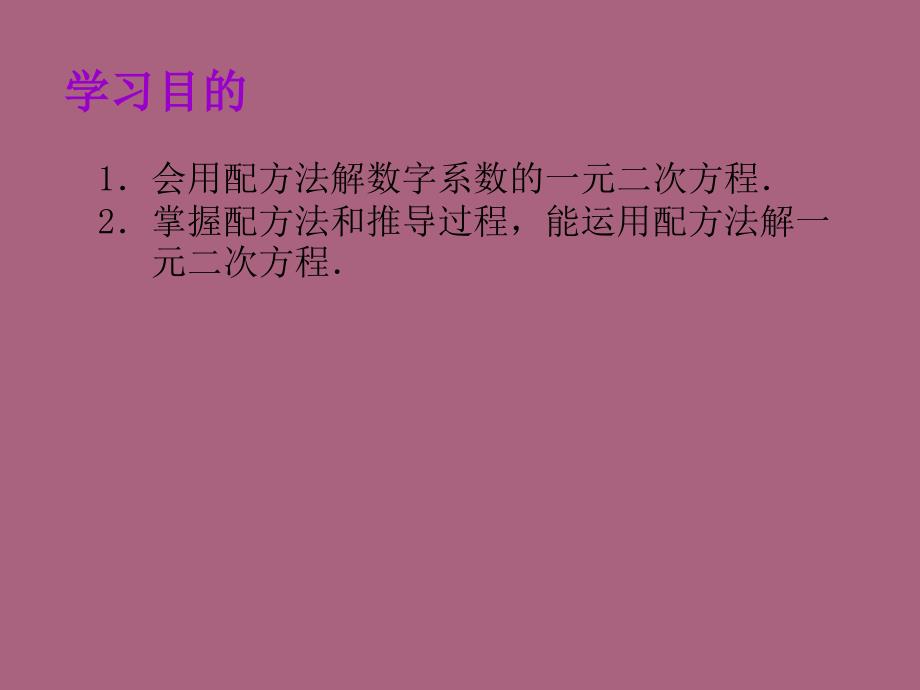 学习目的

1. 会用配方法解数字系数的一元二次方程.
2. 掌握配方法和推导过程，能运用配方法解一元二次方程.